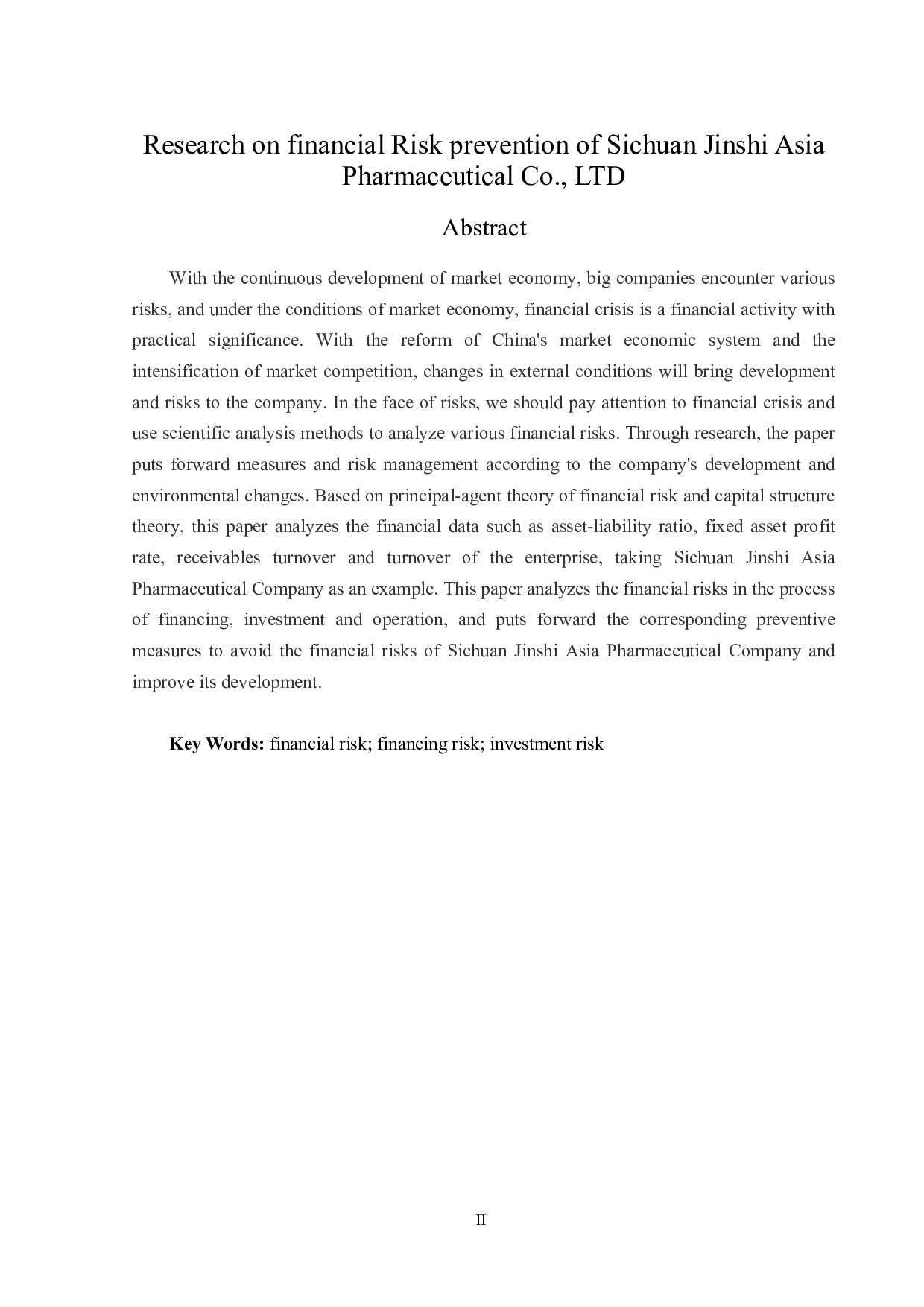 Research on financial Risk prevention of Sichuan Jinshi Asia Pharmaceutical Co., LTD

Abstract

With the continuous development of market economy, big companies encounter various risks, and under the conditions of market economy, financial crisis is a financial activity with practical significance. With the reform of China's market economic system and the intensification of market competition, changes in external conditions will bring development and risks to the company. In the face of risks, we should pay attention to financial crisis and use scientific analysis methods to analyze various financial risks. Through research, the paper puts forward measures and risk management according to the company's development and environmental changes. Based on principal-agent theory of financial risk and capital structure theory, this paper analyzes the financial data such as asset-liability ratio, fixed asset profit rate, receivables turnover and turnover of the enterprise, taking Sichuan Jinshi Asia Pharmaceutical Company as an example. This paper analyzes the financial risks in the process of financing, investment and operation, and puts forward the corresponding preventive measures to avoid the financial risks of Sichuan Jinshi Asia Pharmaceutical Company and improve its development.

Key Words: financial risk; financing risk; investment risk

II